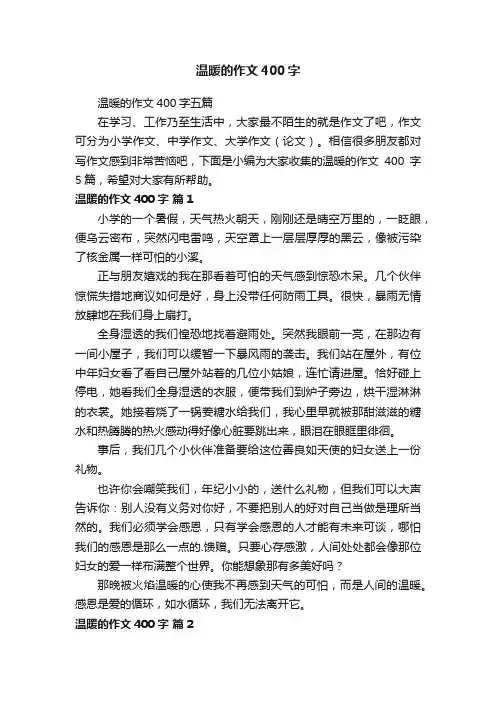 温暖的作文400字

温暖的作文400字五篇

在学习、工作乃至生活中，大家最不陌生的就是作文了吧，作文可分为小学作文、中学作文、大学作文（论文）。相信很多朋友都对写作文感到非常苦恼吧，下面是小编为大家收集的温暖的作文 400 字5篇，希望对大家有所帮助。

温暖的作文400字 篇1

小学的一个暑假，天气热火朝天，刚刚还是晴空万里的，一眨眼，便乌云密布，突然闪电雷鸣，天空罩上一层层厚厚的黑云，像被污染了核金属一样可怕的小溪。

正与朋友嬉戏的我在那看着可怕的天气感到惊恐木呆。几个伙伴惊慌失措地商议如何是好，身上没带任何防雨工具。很快，暴雨无情放肆地在我们身上扇打。

全身湿透的我们惶恐地找着避雨处。突然我眼前一亮，在那边有一间小屋子，我们可以缓暂一下暴风雨的袭击。我们站在屋外，有位中年妇女看了看自己屋外站着的几位小姑娘，连忙请进屋。恰好碰上停电，她看我们全身湿透的衣服，便带我们到炉子旁边，烘干湿淋淋的衣裳。她接着烧了一锅姜糖水给我们，我心里早就被那甜滋滋的糖水和热腾腾的热火感动得好像心脏要跳出来，眼泪在眼眶里徘徊。

事后，我们几个小伙伴准备要给这位善良如天使的妇女送上一份礼物。

也许你会嘲笑我们，年纪小小的，送什么礼物，但我们可以大声告诉你：别人没有义务对你好，不要把别人的好对自己当做是理所当然的。我们必须学会感恩，只有学会感恩的人才能有未来可谈，哪怕我们的感恩是那么一点的.馈赠。只要心存感激，人间处处都会像那位妇女的爱一样布满整个世界。你能想象那有多美好吗？

那晚被火焰温暖的心使我不再感到天气的可怕，而是人间的温暖。感恩是爱的循环，如水循环，我们无法离开它。

温暖的作文400字 篇2